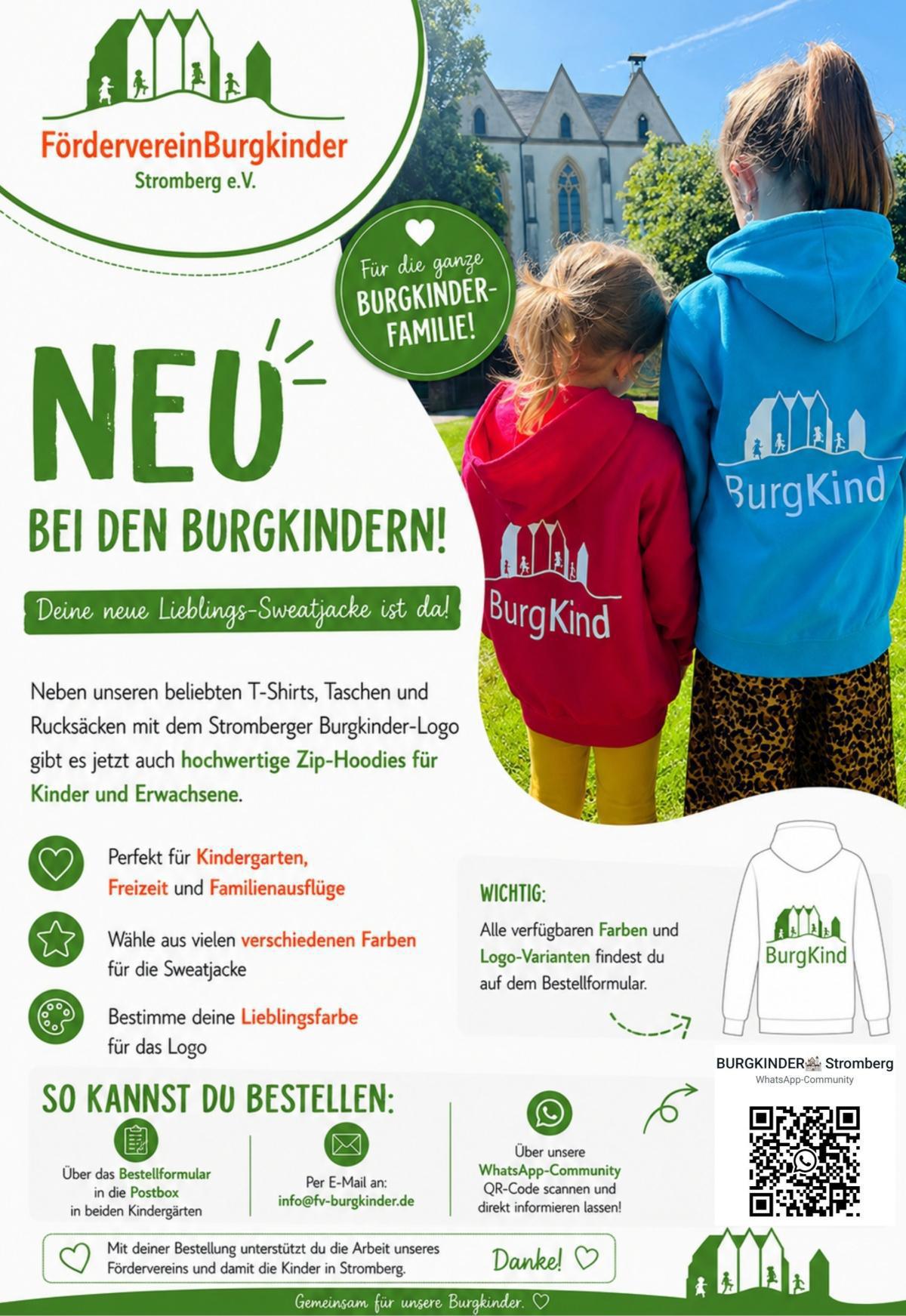 FördervereinBurgkinder
Stromberg e.V.

Für die ganze BURGKINDER-FAMILIE!

NEU
BEI DEN BURGKINDERN!

Deine neue Lieblings-Sweatjacke ist da!

BurgKind

BurgKind

Neben unseren beliebten T-Shirts, Taschen und Rucksäcken mit dem Stromberger Burgkinder-Logo gibt es jetzt auch hochwertige Zip-Hoodies für Kinder und Erwachsene.

Perfekt für Kindergarten, Freizeit und Familienausflüge

Wähle aus vielen verschiedenen Farben für die Sweatjacke

Bestimme deine Lieblingsfarbe für das Logo

WICHTIG:
Alle verfügbaren Farben und Logo-Varianten findest du auf dem Bestellformular.

BurgKind

SO KANNST DU BESTELLEN:

Über das Bestellformular in die Postbox in beiden Kindergärten

Per E-Mail an: info@fv-burgkinder.de

Über unsere WhatsApp-Community QR-Code scannen und direkt informieren lassen!

BURGKINDER Stromberg
WhatsApp-Community

Mit deiner Bestellung unterstützt du die Arbeit unseres Fördervereins und damit die Kinder in Stromberg.

Danke!

Gemeinsam für unsere Burgkinder.